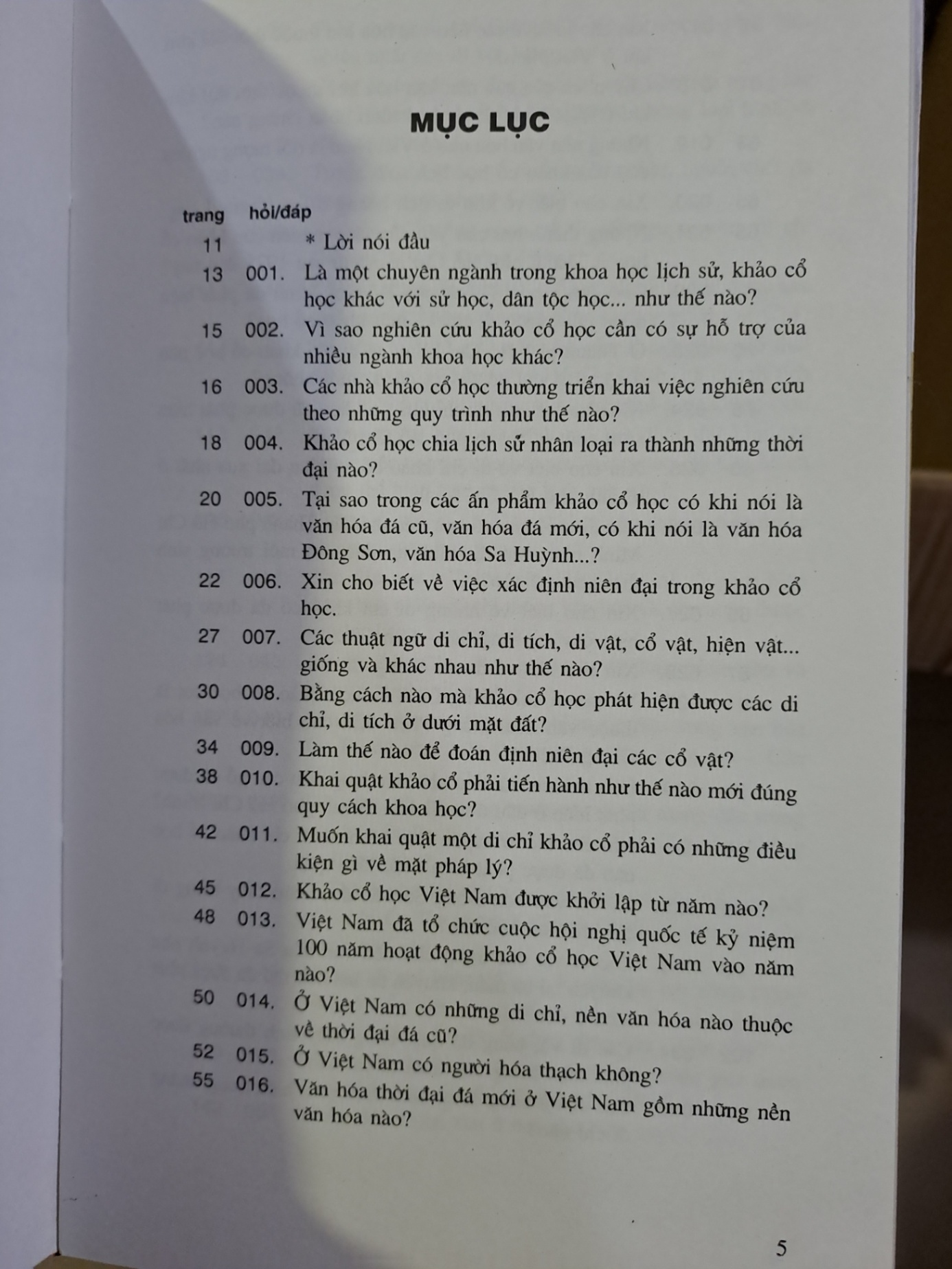 MỤC LỤC

trang hỏi/đáp

11 * Lời nói đầu

13 001. Là một chuyên ngành trong khoa học lịch sử, khảo cổ học khác với sử học, dân tộc học... như thế nào?

15 002. Vì sao nghiên cứu khảo cổ học cần có sự hỗ trợ của nhiều ngành khoa học khác?

16 003. Các nhà khảo cổ học thường triển khai việc nghiên cứu theo những quy trình như thế nào?

18 004. Khảo cổ học chia lịch sử nhân loại ra thành những thời đại nào?

20 005. Tại sao trong các ấn phẩm khảo cổ học có khi nói là văn hóa đá cũ, văn hóa đá mới, có khi nói là văn hóa Đông Sơn, văn hóa Sa Huỳnh...?

22 006. Xin cho biết về việc xác định niên đại trong khảo cổ học.

27 007. Các thuật ngữ di chỉ, di tích, di vật, cổ vật, hiện vật... giống và khác nhau như thế nào?

30 008. Bằng cách nào mà khảo cổ học phát hiện được các di chỉ, di tích ở dưới mặt đất?

34 009. Làm thế nào để đoán định niên đại các cổ vật?

38 010. Khai quật khảo cổ phải tiến hành như thế nào mới đúng quy cách khoa học?

42 011. Muốn khai quật một di chỉ khảo cổ phải có những điều kiện gì về mặt pháp lý?

45 012. Khảo cổ học Việt Nam được khởi lập từ năm nào?

48 013. Việt Nam đã tổ chức cuộc hội nghị quốc tế kỷ niệm 100 năm hoạt động khảo cổ học Việt Nam vào năm nào?

50 014. Ở Việt Nam có những di chỉ, nền văn hóa nào thuộc về thời đại đá cũ?

52 015. Ở Việt Nam có người hóa thạch không?

55 016. Văn hóa thời đại đá mới ở Việt Nam gồm những nền văn hóa nào?

5